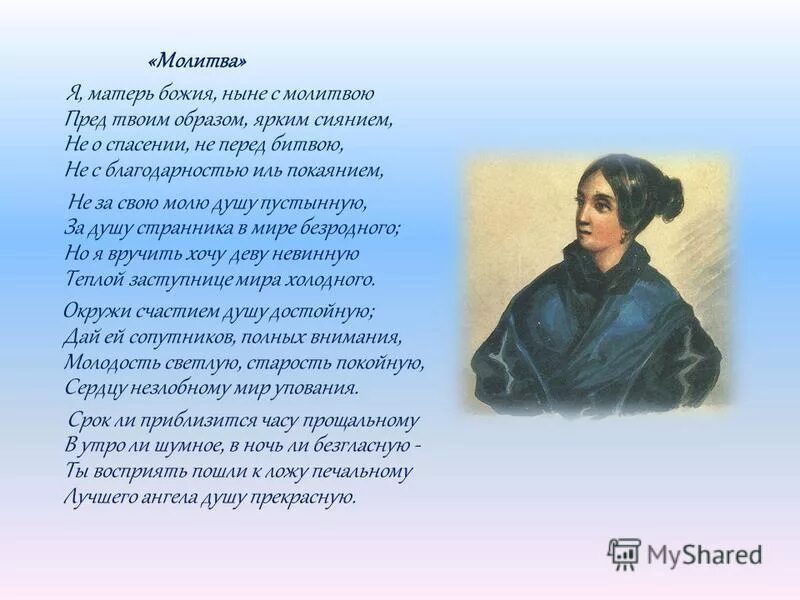 «Молитва»

Я, матерь божия, ныне с молитвою
Пред твоим образом, ярким сиянием,
Не о спасении, не перед битвою,
Не с благодарностью иль покаянием,

Не за свою молю душу пустынную,
За душу странника в мире безродного;
Но я вручить хочу деву невинную
Теплой заступнице мира холодного.

Окружи счастием душу достойную;
Дай ей сопутников, полных внимания,
Молодость светлую, старость покойную,
Сердцу незлобному мир упования.

Срок ли приблизится часу прощальному
В утро ли шумное, в ночь ли безгласную -
Ты восприять пошли к ложу печальному
Лучшего ангела душу прекрасную.

MyShared